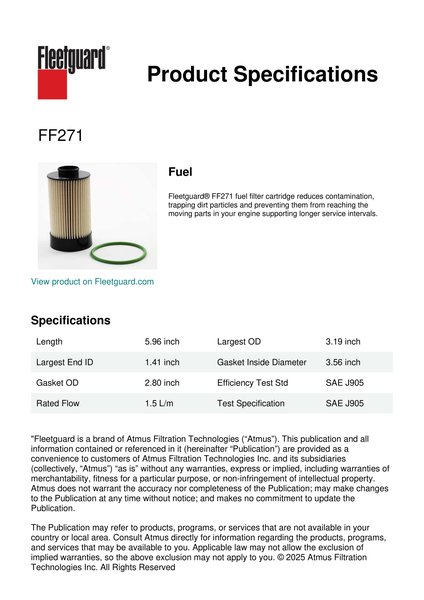 Fleetguard®

Product Specifications

FF271

Fuel

Fleetguard® FF271 fuel filter cartridge reduces contamination, trapping dirt particles and preventing them from reaching the moving parts in your engine supporting longer service intervals.

View product on Fleetguard.com

Specifications

| Length | 5.96 inch | Largest OD | 3.19 inch |
|---|---|---|---|
| Largest End ID | 1.41 inch | Gasket Inside Diameter | 3.56 inch |
| Gasket OD | 2.80 inch | Efficiency Test Std | SAE J905 |
| Rated Flow | 1.5 L/m | Test Specification | SAE J905 |

"Fleetguard is a brand of Atmus Filtration Technologies ("Atmus"). This publication and all information contained or referenced in it (hereinafter "Publication") are provided as a convenience to customers of Atmus Filtration Technologies Inc. and its subsidiaries (collectively, "Atmus") "as is" without any warranties, express or implied, including warranties of merchantability, fitness for a particular purpose, or non-infringement of intellectual property. Atmus does not warrant the accuracy nor completeness of the Publication; may make changes to the Publication at any time without notice; and makes no commitment to update the Publication.

The Publication may refer to products, programs, or services that are not available in your country or local area. Consult Atmus directly for information regarding the products, programs, and services that may be available to you. Applicable law may not allow the exclusion of implied warranties, so the above exclusion may not apply to you. © 2025 Atmus Filtration Technologies Inc. All Rights Reserved